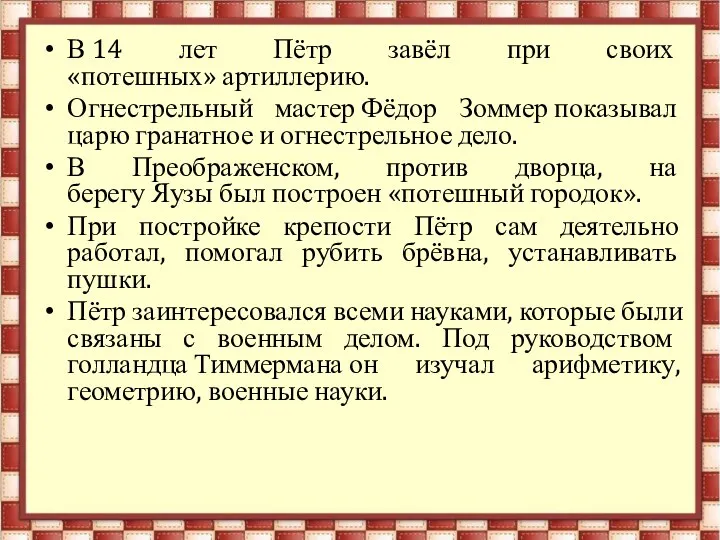 • В 14 лет Пётр завёл при своих «потешных» артиллерию.
• Огнестрельный мастер Фёдор Зоммер показывал царю гранатное и огнестрельное дело.
• В Преображенском, против дворца, на берегу Яузы был построен «потешный городок».
• При постройке крепости Пётр сам деятельно работал, помогал рубить брёвна, устанавливать пушки.
• Пётр заинтересовался всеми науками, которые были связаны с военным делом. Под руководством голландца Тиммермана он изучал арифметику, геометрию, военные науки.